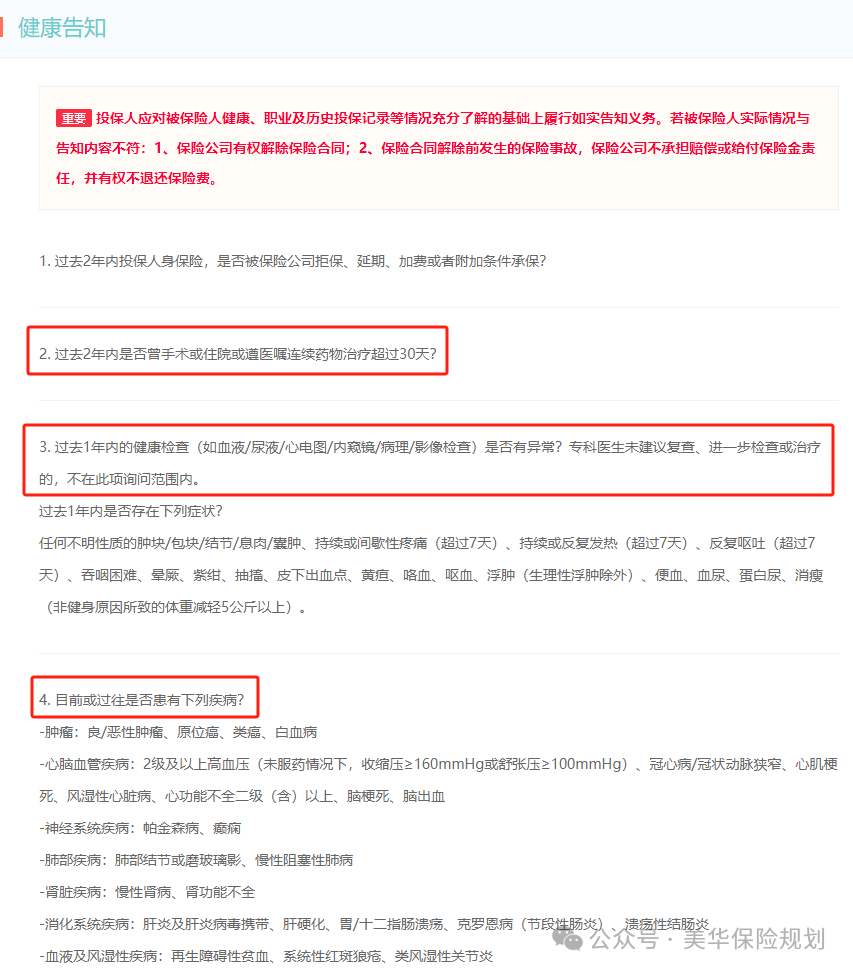 健康告知

重要 投保人应对被保险人健康、职业及历史投保记录等情况充分了解的基础上履行如实告知义务。若被保险人实际情况与告知内容不符：1、保险公司有权解除保险合同；2、保险合同解除前发生的保险事故，保险公司不承担赔偿或给付保险金责任，并有权不退还保险费。

1. 过去2年内投保人身保险，是否被保险公司拒保、延期、加费或者附加条件承保？

2. 过去2年内是否曾手术或住院或遵医嘱连续药物治疗超过30天？

3. 过去1年内的健康检查（如血液/尿液/心电图/内窥镜/病理/影像检查）是否有异常？专科医生未建议复查、进一步检查或治疗的，不在此项询问范围内。

过去1年内是否存在下列症状？

任何不明性质的肿块/包块/结节/息肉/囊肿、持续或间歇性疼痛（超过7天）、持续或反复发热（超过7天）、反复呕吐（超过7天）、吞咽困难、晕厥、紫绀、抽搐、皮下出血点、黄疸、咯血、呕血、浮肿（生理性浮肿除外）、便血、血尿、蛋白尿、消瘦（非健身原因所致的体重减轻5公斤以上）。

4. 目前或过往是否患有下列疾病？

-肿瘤：良/恶性肿瘤、原位癌、类癌、白血病

-心脑血管疾病：2级及以上高血压（未服药情况下，收缩压≥160mmHg或舒张压≥100mmHg）、冠心病/冠状动脉狭窄、心肌梗死、风湿性心脏病、心功能不全二级（含）以上、脑梗死、脑出血

-神经系统疾病：帕金森病、癫痫

-肺部疾病：肺部结节或磨玻璃影、慢性阻塞性肺病

-肾脏疾病：慢性肾病、肾功能不全

-消化系统疾病：肝炎及肝炎病毒携带、肝硬化、胃/十二指肠溃疡、克罗恩病（节段性肠炎）、溃疡性结肠炎

-血液及风湿性疾病：再生障碍性贫血、系统性红斑狼疮、类风湿性关节炎

公众号 · 美华保险规划